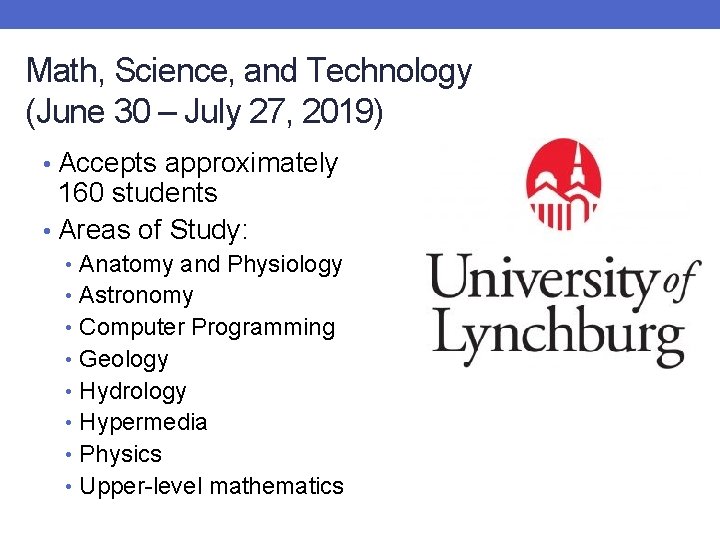 Math, Science, and Technology
(June 30 – July 27, 2019)

• Accepts approximately 160 students
• Areas of Study:
• Anatomy and Physiology
• Astronomy
• Computer Programming
• Geology
• Hydrology
• Hypermedia
• Physics
• Upper-level mathematics

University of
Lynchburg